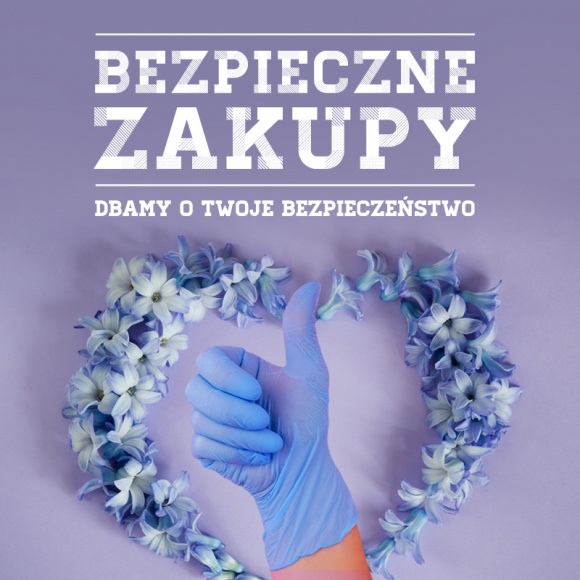 BEZPIECZNE ZAKUPY

DBAMY O TWOJE BEZPIECZEŃSTWO